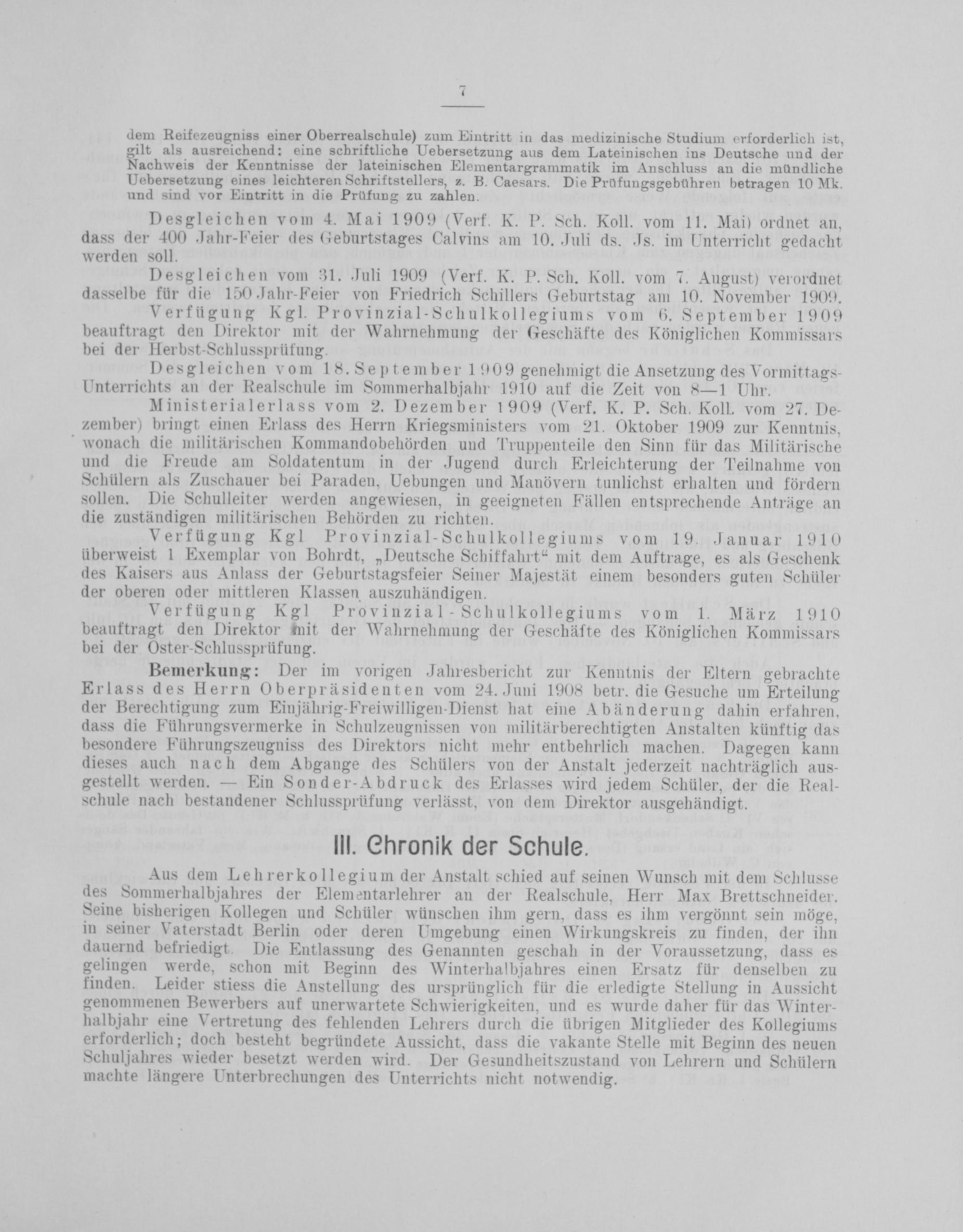 7

dem Reifezeugniss einer Oberrealschule) zum Eintritt in das medizinische Studium erforderlich ist, gilt als ausreichend: eine schriftliche Uebersetzung aus dem Lateinischen ins Deutsche und der Nachweis der Kenntnisse der lateinischen Elementargrammatik im Anschluss an die mündliche Uebersetzung eines leichteren Schriftstellers, z. B. Caesars. Die Prüfungsgebühren betragen 10 Mk. und sind vor Eintritt in die Prüfung zu zahlen.

Desgleichen vom 4. Mai 1909 (Verf. K. P. Sch. Koll. vom 11. Mai) ordnet an, dass der 400 Jahr-Feier des Geburtstages Calvins am 10. Juli ds. Js. im Unterricht gedacht werden soll.

Desgleichen vom 31. Juli 1909 (Verf. K. P. Sch. Koll. vom 7. August) verordnet dasselbe für die 150 Jahr-Feier von Friedrich Schillers Geburtstag am 10. November 1909.

Verfügung Kgl. Provinzial-Schulkollegiums vom 6. September 1909 beauftragt den Direktor mit der Wahrnehmung der Geschäfte des Königlichen Kommissars bei der Herbst-Schlussprüfung.

Desgleichen vom 18. September 1909 genehmigt die Ansetzung des Vormittags-Unterrichts an der Realschule im Sommerhalbjahr 1910 auf die Zeit von 8—1 Uhr.

Ministerialerlass vom 2. Dezember 1909 (Verf. K. P. Sch. Koll. vom 27. Dezember) bringt einen Erlass des Herrn Kriegsministers vom 21. Oktober 1909 zur Kenntnis, wonach die militärischen Kommandobehörden und Truppenteile den Sinn für das Militärische und die Freude am Soldatentum in der Jugend durch Erleichterung der Teilnahme von Schülern als Zuschauer bei Paraden, Uebungen und Manövern tunlichst erhalten und fördern sollen. Die Schulleiter werden angewiesen, in geeigneten Fällen entsprechende Anträge an die zuständigen militärischen Behörden zu richten.

Verfügung Kgl Provinzial-Schulkollegiums vom 19. Januar 1910 überweist 1 Exemplar von Bohrdt, „Deutsche Schiffahrt“ mit dem Auftrage, es als Geschenk des Kaisers aus Anlass der Geburtstagsfeier Seiner Majestät einem besonders guten Schüler der oberen oder mittleren Klassen auszuhändigen.

Verfügung Kgl Provinzial-Schulkollegiums vom 1. März 1910 beauftragt den Direktor mit der Wahrnehmung der Geschäfte des Königlichen Kommissars bei der Oster-Schlussprüfung.

Bemerkung: Der im vorigen Jahresbericht zur Kenntnis der Eltern gebrachte Erlass des Herrn Oberpräsidenten vom 24. Juni 1908 betr. die Gesuche um Erteilung der Berechtigung zum Einjährig-Freiwilligen-Dienst hat eine Abänderung dahin erfahren, dass die Führungsvermerke in Schulzeugnissen von militärberechtigten Anstalten künftig das besondere Führungszeugniss des Direktors nicht mehr entbehrlich machen. Dagegen kann dieses auch nach dem Abgange des Schülers von der Anstalt jederzeit nachträglich ausgestellt werden. — Ein Sonder-Abdruck des Erlasses wird jedem Schüler, der die Realschule nach bestandener Schlussprüfung verlässt, von dem Direktor ausgehändigt.

III. Chronik der Schule.

Aus dem Lehrerkollegium der Anstalt schied auf seinen Wunsch mit dem Schlusse des Sommerhalbjahres der Elementarlehrer an der Realschule, Herr Max Brettschneider. Seine bisherigen Kollegen und Schüler wünschen ihm gern, dass es ihm vergönnt sein möge, in seiner Vaterstadt Berlin oder deren Umgebung einen Wirkungskreis zu finden, der ihn dauernd befriedigt. Die Entlassung des Genannten geschah in der Voraussetzung, dass es gelingen werde, schon mit Beginn des Winterhalbjahres einen Ersatz für denselben zu finden. Leider stiess die Anstellung des ursprünglich für die erledigte Stellung in Aussicht genommenen Bewerbers auf unerwartete Schwierigkeiten, und es wurde daher für das Winterhalbjahr eine Vertretung des fehlenden Lehrers durch die übrigen Mitglieder des Kollegiums erforderlich; doch besteht begründete Aussicht, dass die vakante Stelle mit Beginn des neuen Schuljahres wieder besetzt werden wird. Der Gesundheitszustand von Lehrern und Schülern machte längere Unterbrechungen des Unterrichts nicht notwendig.